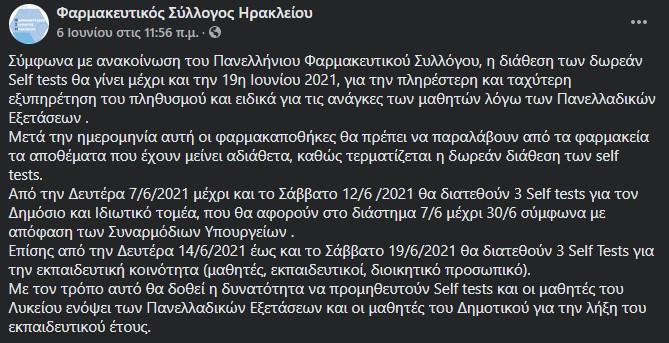 Φαρμακευτικός Σύλλογος Ηρακλείου
6 Ιουνίου στις 11:56 π.μ. ·

Σύμφωνα με ανακοίνωση του Πανελλήνιου Φαρμακευτικού Συλλόγου, η διάθεση των δωρεάν Self tests θα γίνει μέχρι και την 19η Ιουνίου 2021, για την πληρέστερη και ταχύτερη εξυπηρέτηση του πληθυσμού και ειδικά για τις ανάγκες των μαθητών λόγω των Πανελλαδικών Εξετάσεων .
Μετά την ημερομηνία αυτή οι φαρμακαποθήκες θα πρέπει να παραλάβουν από τα φαρμακεία τα αποθέματα που έχουν μείνει αδιάθετα, καθώς τερματίζεται η δωρεάν διάθεση των self tests.
Από την Δευτέρα 7/6/2021 μέχρι και το Σάββατο 12/6 /2021 θα διατεθούν 3 Self tests για τον Δημόσιο και Ιδιωτικό τομέα, που θα αφορούν στο διάστημα 7/6 μέχρι 30/6 σύμφωνα με απόφαση των Συναρμόδιων Υπουργείων .
Επίσης από την Δευτέρα 14/6/2021 έως και το Σάββατο 19/6/2021 θα διατεθούν 3 Self Tests για την εκπαιδευτική κοινότητα (μαθητές, εκπαιδευτικοί, διοικητικό προσωπικό).
Με τον τρόπο αυτό θα δοθεί η δυνατότητα να προμηθευτούν Self tests και οι μαθητές του Λυκείου ενόψει των Πανελλαδικών Εξετάσεων και οι μαθητές του Δημοτικού για την λήξη του εκπαιδευτικού έτους.